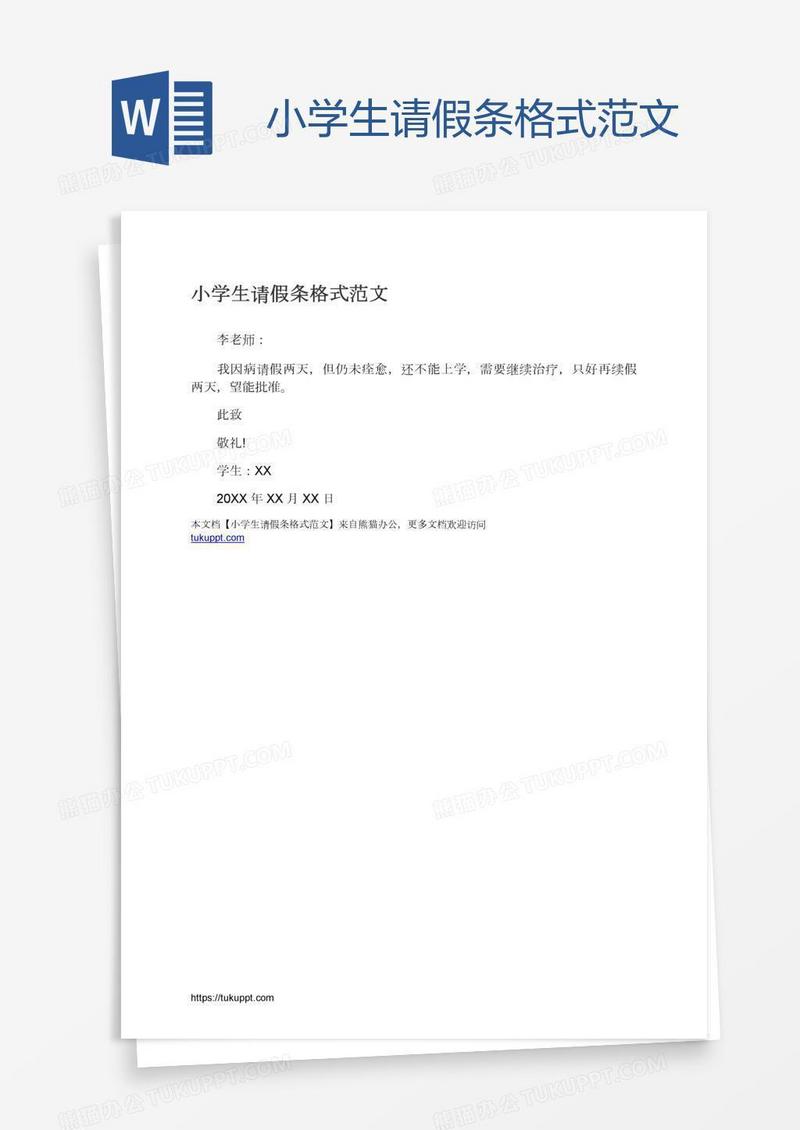 W

小学生请假条格式范文

熊猫办公 TUKUPPT.COM

小学生请假条格式范文

李老师：

我因病请假两天，但仍未痊愈，还不能上学，需要继续治疗，只好再续假两天，望能批准。

此致

敬礼!

学生：XX

20XX 年 XX 月 XX 日

本文档【小学生请假条格式范文】来自熊猫办公，更多文档欢迎访问 tukuppt.com

https://tukuppt.com